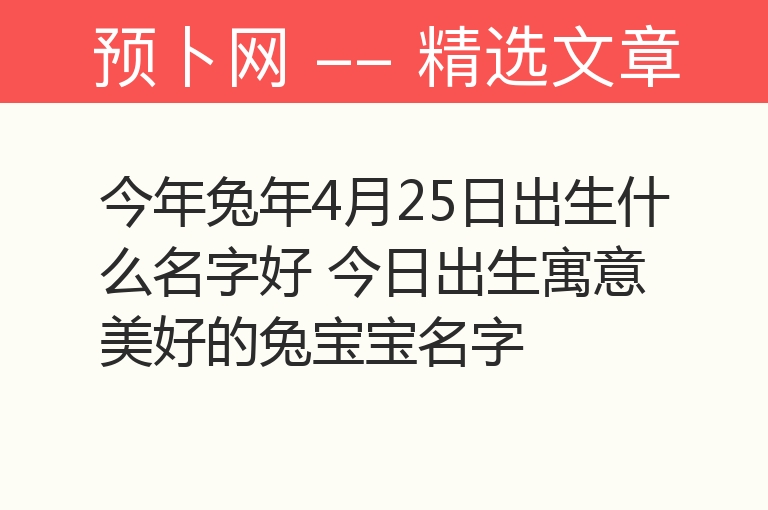 预卜网 —— 精选文章

今年兔年4月25日出生什么名字好 今日出生寓意美好的兔宝宝名字